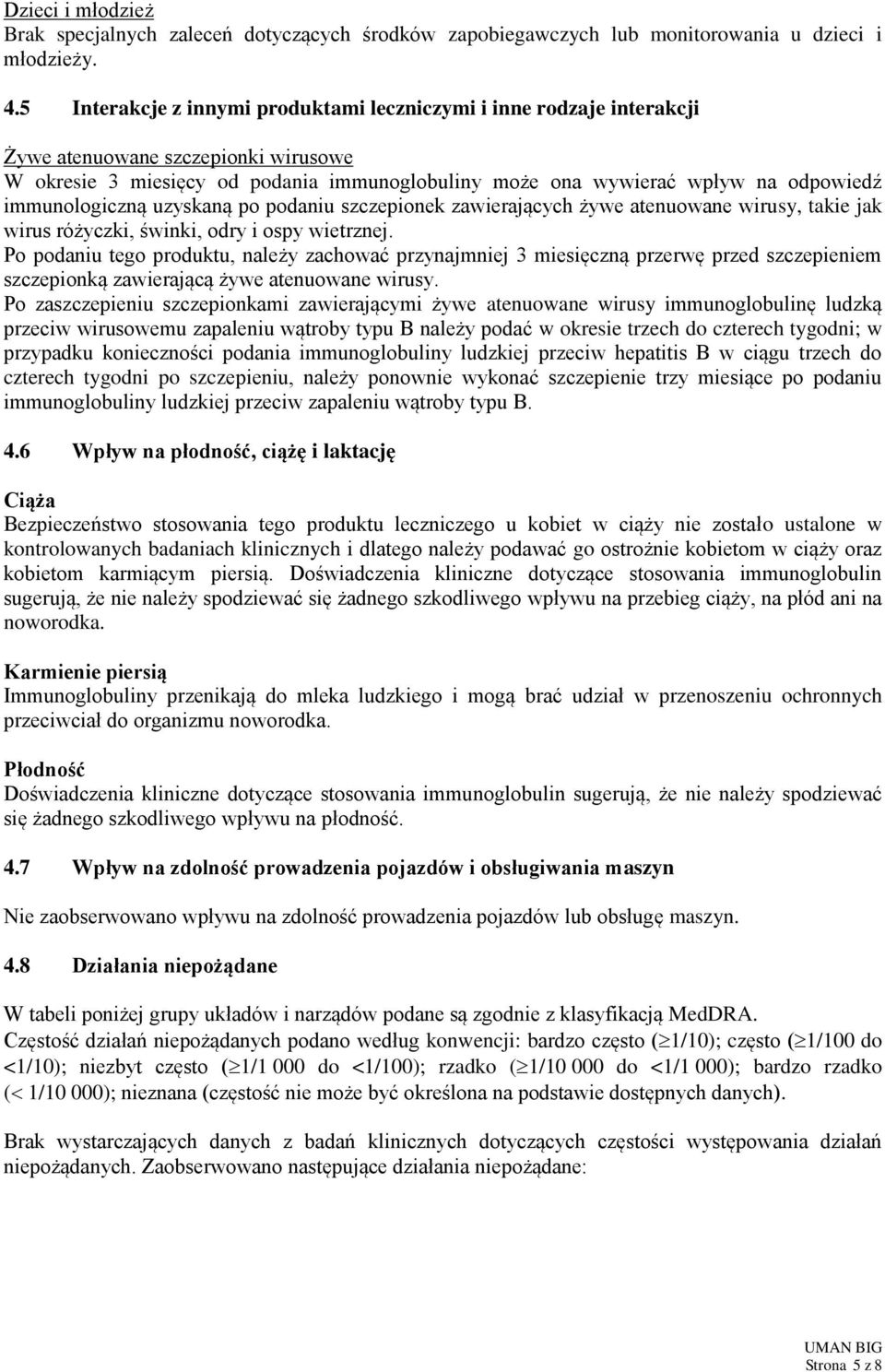 Dzieci i młodzież
Brak specjalnych zaleceń dotyczących środków zapobiegawczych lub monitorowania u dzieci i młodzieży.

4.5 Interakcje z innymi produktami leczniczymi i inne rodzaje interakcji

Żywe atenuowane szczepionki wirusowe
W okresie 3 miesięcy od podania immunoglobuliny może ona wywierać wpływ na odpowiedź immunologiczną uzyskaną po podaniu szczepionek zawierających żywe atenuowane wirusy, takie jak wirus różyczki, świnki, odry i ospy wietrznej.
Po podaniu tego produktu, należy zachować przynajmniej 3 miesięczną przerwę przed szczepieniem szczepionką zawierającą żywe atenuowane wirusy.
Po zaszczepieniu szczepionkami zawierającymi żywe atenuowane wirusy immunoglobulinę ludzką przeciw wirusowemu zapaleniu wątroby typu B należy podać w okresie trzech do czterech tygodni; w przypadku konieczności podania immunoglobuliny ludzkiej przeciw hepatitis B w ciągu trzech do czterech tygodni po szczepieniu, należy ponownie wykonać szczepienie trzy miesiące po podaniu immunoglobuliny ludzkiej przeciw zapaleniu wątroby typu B.

4.6 Wpływ na płodność, ciążę i laktację

Ciąża
Bezpieczeństwo stosowania tego produktu leczniczego u kobiet w ciąży nie zostało ustalone w kontrolowanych badaniach klinicznych i dlatego należy podawać go ostrożnie kobietom w ciąży oraz kobietom karmiącym piersią. Doświadczenia kliniczne dotyczące stosowania immunoglobulin sugerują, że nie należy spodziewać się żadnego szkodliwego wpływu na przebieg ciąży, na płód ani na noworodka.

Karmienie piersią
Immunoglobuliny przenikają do mleka ludzkiego i mogą brać udział w przenoszeniu ochronnych przeciwciał do organizmu noworodka.

Płodność
Doświadczenia kliniczne dotyczące stosowania immunoglobulin sugerują, że nie należy spodziewać się żadnego szkodliwego wpływu na płodność.

4.7 Wpływ na zdolność prowadzenia pojazdów i obsługiwania maszyn

Nie zaobserwowano wpływu na zdolność prowadzenia pojazdów lub obsługę maszyn.

4.8 Działania niepożądane

W tabeli poniżej grupy układów i narządów podane są zgodnie z klasyfikacją MedDRA.
Częstość działań niepożądanych podano według konwencji: bardzo często ($\geq$1/10); często ($\geq$1/100 do <1/10); niezbyt często ($\geq$1/1 000 do <1/100); rzadko ($\geq$1/10 000 do <1/1 000); bardzo rzadko (< 1/10 000); nieznana (częstość nie może być określona na podstawie dostępnych danych).

Brak wystarczających danych z badań klinicznych dotyczących częstości występowania działań niepożądanych. Zaobserwowano następujące działania niepożądane:

UMAN BIG
Strona 5 z 8